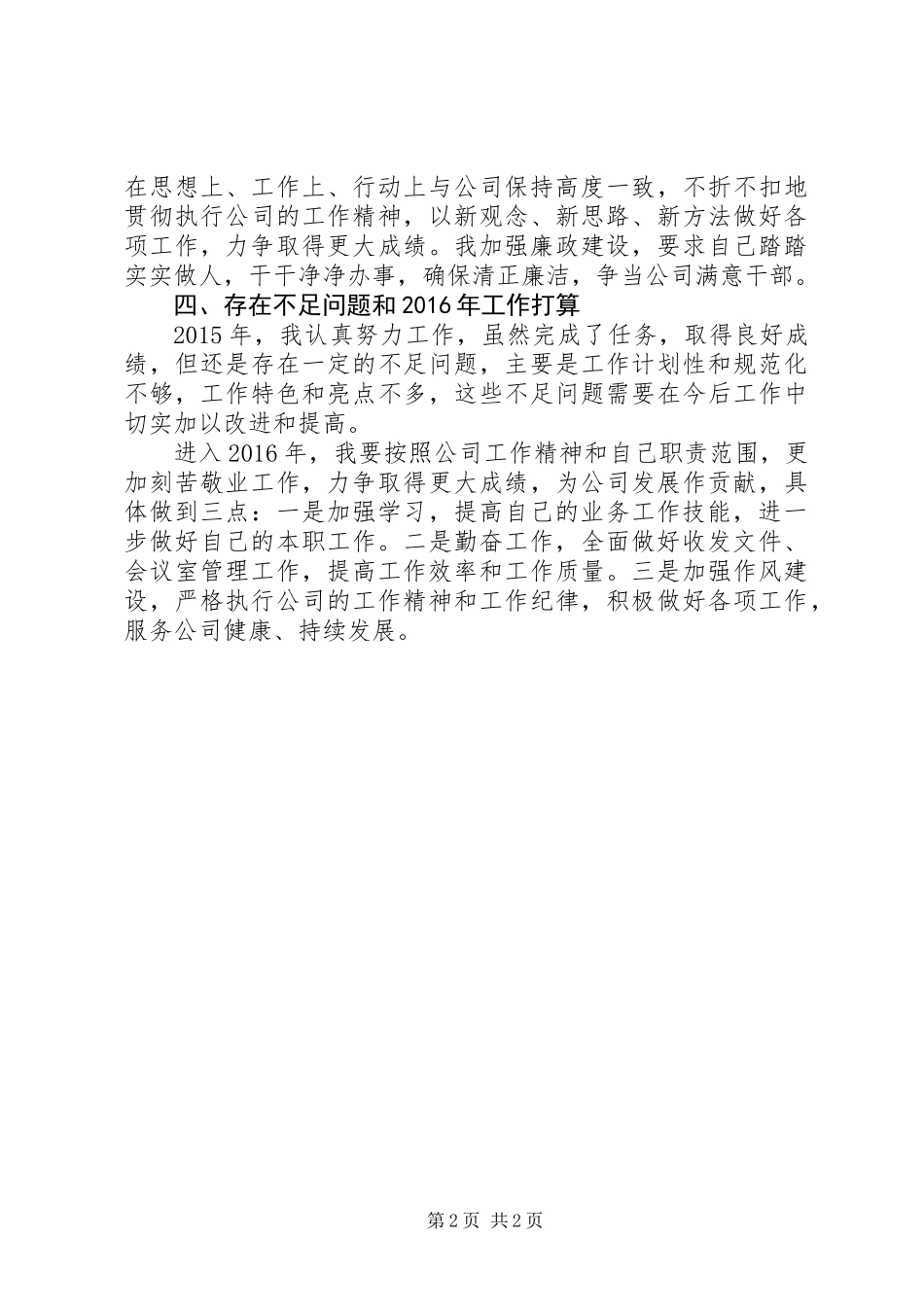 在思想上、工作上、行动上与公司保持高度一致，不折不扣地贯彻执行公司的工作精神，以新观念、新思路、新方法做好各项工作，力争取得更大成绩。我加强廉政建设，要求自己踏踏实实做人，干干净净办事，确保清正廉洁，争当公司满意干部。

四、存在不足问题和2016年工作打算

2015年，我认真努力工作，虽然完成了任务，取得良好成绩，但还是存在一定的不足问题，主要是工作计划性和规范化不够，工作特色和亮点不多，这些不足问题需要在今后工作中切实加以改进和提高。

进入2016年，我要按照公司工作精神和自己职责范围，更加刻苦敬业工作，力争取得更大成绩，为公司发展作贡献，具体做到三点：一是加强学习，提高自己的业务工作技能，进一步做好自己的本职工作。二是勤奋工作，全面做好收发文件、会议室管理工作，提高工作效率和工作质量。三是加强作风建设，严格执行公司的工作精神和工作纪律，积极做好各项工作，服务公司健康、持续发展。

第2页 共2页